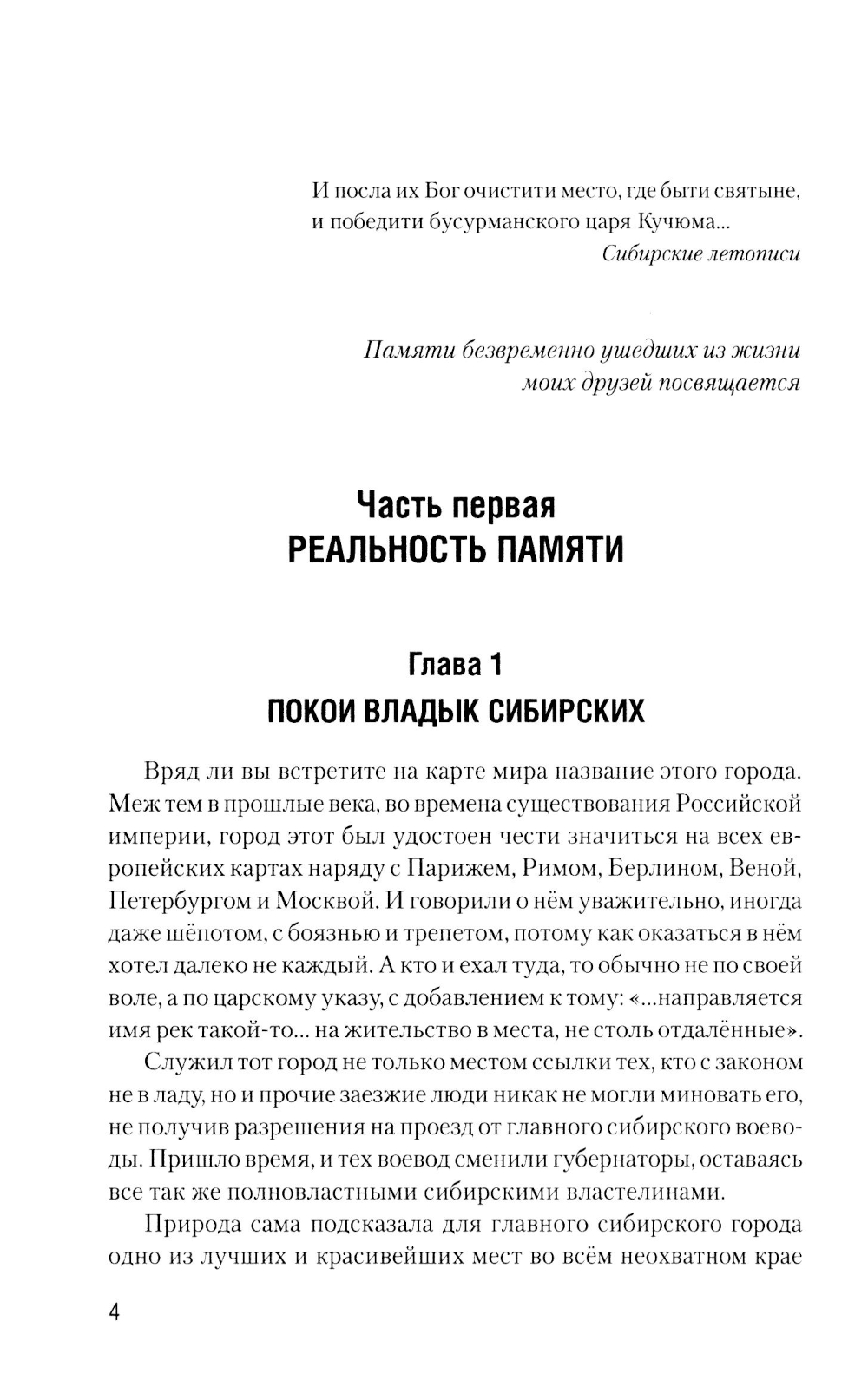 И посла их Бог очистити место, где быти святыне, и победити бусурманского царя Кучюма...
Сибирские летописи

Памяти безвременно ушедших из жизни моих друзей посвящается

Часть первая
РЕАЛЬНОСТЬ ПАМЯТИ

Глава 1
ПОКОИ ВЛАДЫК СИБИРСКИХ

Вряд ли вы встретите на карте мира название этого города. Меж тем в прошлые века, во времена существования Российской империи, город этот был удостоен чести значиться на всех европейских картах наряду с Парижем, Римом, Берлином, Веной, Петербургом и Москвой. И говорили о нём уважительно, иногда даже шёпотом, с боязнью и трепетом, потому как оказаться в нём хотел далеко не каждый. А кто и ехал туда, то обычно не по своей воле, а по царскому указу, с добавлением к тому: «...направляется имя рек такой-то... на жительство в места, не столь отдалённые».

Служил тот город не только местом ссылки тех, кто с законом не в ладу, но и прочие заезжие люди никак не могли миновать его, не получив разрешения на проезд от главного сибирского воеводы. Пришло время, и тех воевод сменили губернаторы, оставаясь все так же полновластными сибирскими властелинами.

Природа сама подсказала для главного сибирского города одно из лучших и красивейших мест во всём неохватном крае

4